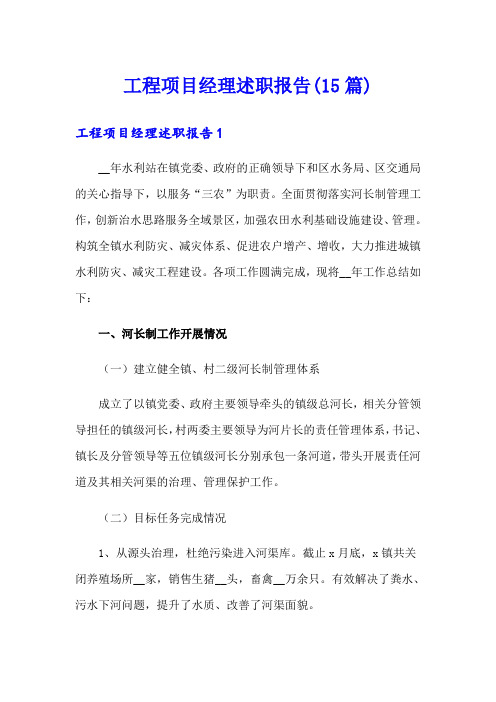 工程项目经理述职报告(15篇)

工程项目经理述职报告1

__年水利站在镇党委、政府的正确领导下和区水务局、区交通局的关心指导下，以服务“三农”为职责。全面贯彻落实河长制管理工作，创新治水思路服务全域景区，加强农田水利基础设施建设、管理。构筑全镇水利防灾、减灾体系、促进农户增产、增收，大力推进城镇水利防灾、减灾工程建设。各项工作圆满完成，现将__年工作总结如下：

一、河长制工作开展情况

（一）建立健全镇、村二级河长制管理体系

成立了以镇党委、政府主要领导牵头的镇级总河长，相关分管领导担任的镇级河长，村两委主要领导为河片长的责任管理体系，书记、镇长及分管领导等五位镇级河长分别承包一条河道，带头开展责任河道及其相关河渠的治理、管理保护工作。

（二）目标任务完成情况

1、从源头治理，杜绝污染进入河渠库。截止x月底，x镇共关闭养殖场所__家，销售生猪__头，畜禽__万余只。有效解决了粪水、污水下河问题，提升了水质、改善了河渠面貌。